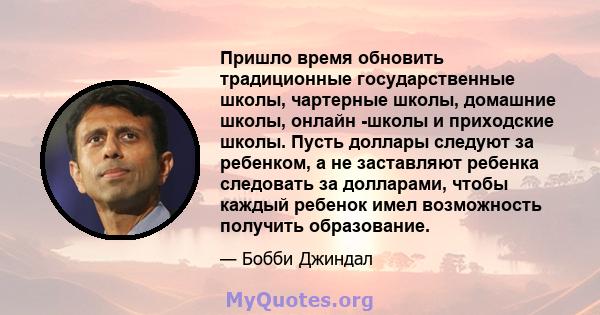 Пришло время обновить традиционные государственные школы, чартерные школы, домашние школы, онлайн -школы и приходские школы. Пусть доллары следуют за ребенком, а не заставляют ребенка следовать за долларами, чтобы каждый ребенок имел возможность получить образование.

— Бобби Джиндал

MyQuotes.org